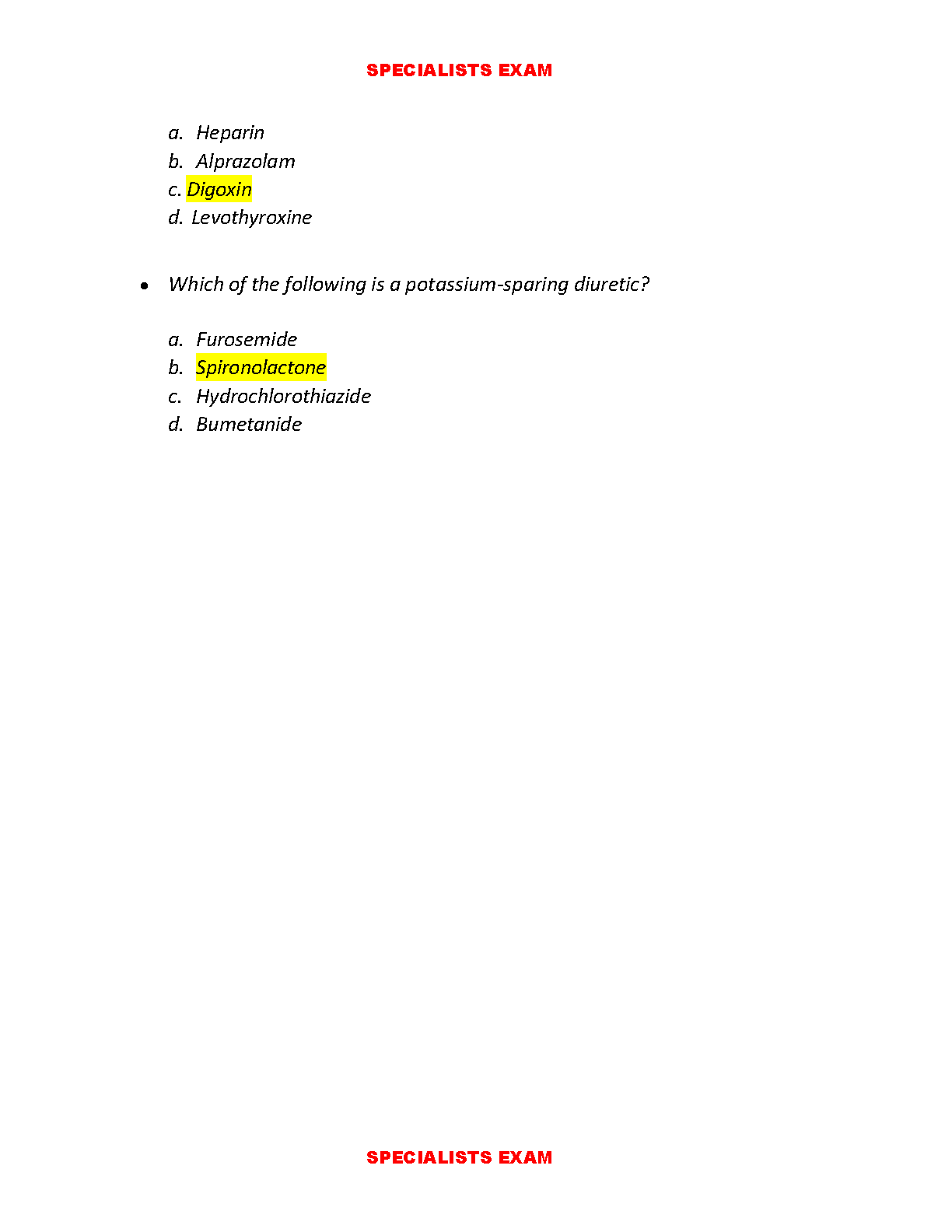 SPECIALISTS EXAM

a. Heparin
b. Alprazolam
c. Digoxin
d. Levothyroxine

• Which of the following is a potassium-sparing diuretic?

a. Furosemide
b. Spironolactone
c. Hydrochlorothiazide
d. Bumetanide

SPECIALISTS EXAM